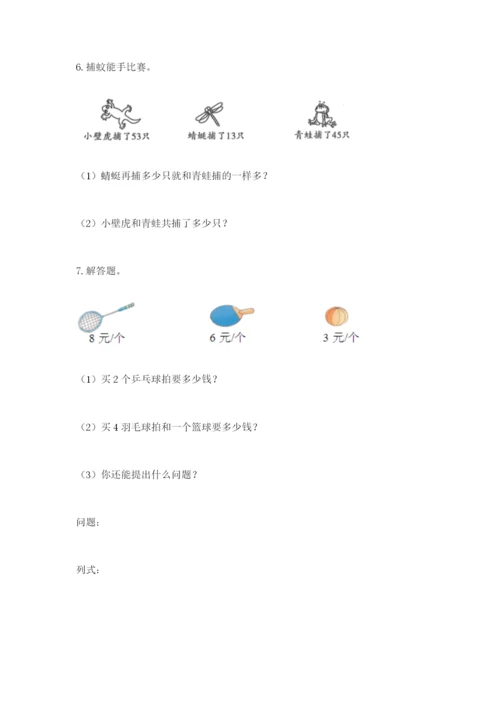 6. 捕蚊能手比赛。

小壁虎捕了53只

蜻蜓捕了13只

青蛙捕了45只

（1）蜻蜓再捕多少只就和青蛙捕的一样多？

（2）小壁虎和青蛙共捕了多少只？

7. 解答题。

8 元/个

6 元/个

3 元/个

（1）买 2 个乒乓球拍要多少钱？

（2）买 4 羽毛球拍和一个篮球要多少钱？

（3）你还能提出什么问题？

问题：

列式：